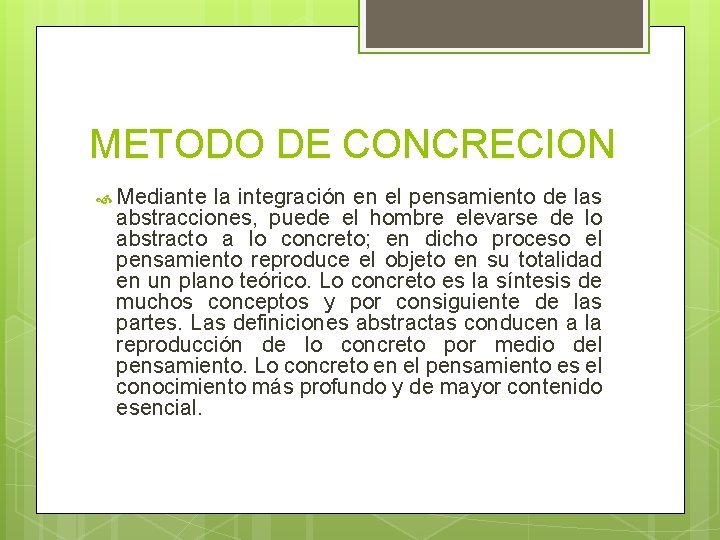 METODO DE CONCRECION

Mediante la integración en el pensamiento de las abstracciones, puede el hombre elevarse de lo abstracto a lo concreto; en dicho proceso el pensamiento reproduce el objeto en su totalidad en un plano teórico. Lo concreto es la síntesis de muchos conceptos y por consiguiente de las partes. Las definiciones abstractas conducen a la reproducción de lo concreto por medio del pensamiento. Lo concreto en el pensamiento es el conocimiento más profundo y de mayor contenido esencial.